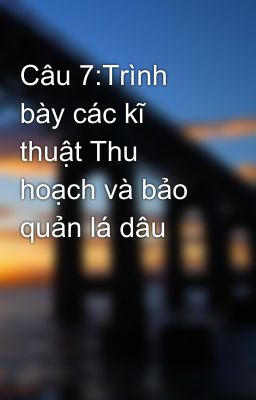 Câu 7:Trình bày các kĩ thuật Thu hoạch và bảo quản lá dâu